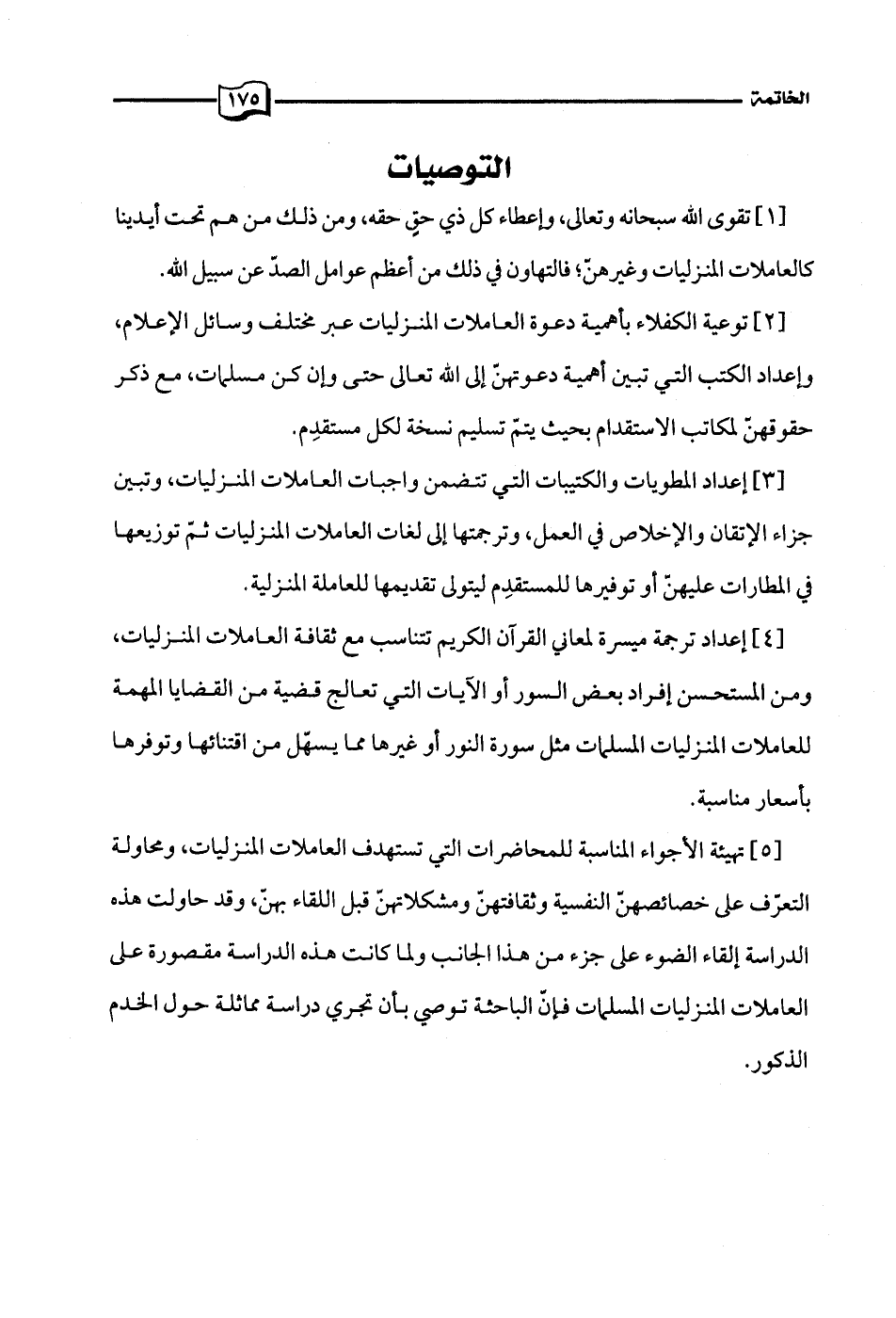 الخاتمة ١٧٥

التوصيات

[١] تقوى الله سبحانه وتعالى، وإعطاء كل ذي حقٍ حقه، ومن ذلك من هم تحت أيدينا كالعاملات المنزليات وغيرهنّ؛ فالتهاون في ذلك من أعظم عوامل الصدّ عن سبيل الله.

[٢] توعية الكفلاء بأهمية دعوة العاملات المنزليات عبر مختلف وسائل الإعلام، وإعداد الكتب التي تبين أهمية دعوتهنّ إلى الله تعالى حتى وإن كن مسلمات، مع ذكر حقوقهنّ لمكاتب الاستقدام بحيث يتمّ تسليم نسخة لكل مستقدِم.

[٣] إعداد المطويات والكتيبات التي تتضمن واجبات العاملات المنزليات، وتبين جزاء الإتقان والإخلاص في العمل، وترجمتها إلى لغات العاملات المنزليات ثمّ توزيعها في المطارات عليهنّ أو توفيرها للمستقدِم ليتولى تقديمها للعاملة المنزلية.

[٤] إعداد ترجمة ميسرة لمعاني القرآن الكريم تتناسب مع ثقافة العاملات المنزليات، ومن المستحسن إفراد بعض السور أو الآيات التي تعالج قضية من القضايا المهمة للعاملات المنزليات المسلمات مثل سورة النور أو غيرها مما يسهّل من اقتنائها وتوفرها بأسعار مناسبة.

[٥] تهيئة الأجواء المناسبة للمحاضرات التي تستهدف العاملات المنزليات، ومحاولة التعرّف على خصائصهنّ النفسية وثقافتهنّ ومشكلاتهنّ قبل اللقاء بهنّ، وقد حاولت هذه الدراسة إلقاء الضوء على جزء من هذا الجانب ولما كانت هذه الدراسة مقصورة على العاملات المنزليات المسلمات فإنّ الباحثة توصي بأن تجري دراسة مماثلة حول الخدم الذكور.